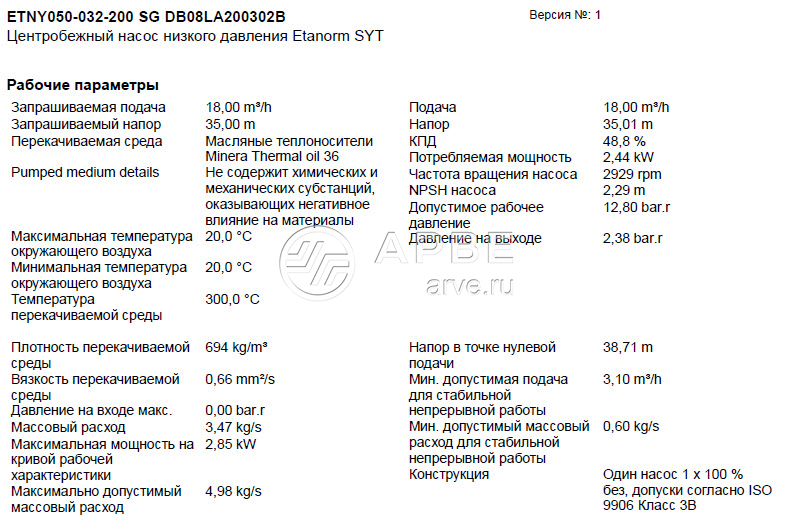 ETNY050-032-200 SG DB08LA200302B
Версия №: 1
Центробежный насос низкого давления Etanorm SYT

Рабочие параметры

| | |
|---|---|
| Запрашиваемая подача | 18,00 m³/h |
| Запрашиваемый напор | 35,00 m |
| Перекачиваемая среда | Масляные теплоносители Minera Thermal oil 36 |
| Pumped medium details | Не содержит химических и механических субстанций, оказывающих негативное влияние на материалы |
| Максимальная температура окружающего воздуха | 20,0 °C |
| Минимальная температура окружающего воздуха | 20,0 °C |
| Температура перекачиваемой среды | 300,0 °C |
| Плотность перекачиваемой среды | 694 kg/m³ |
| Вязкость перекачиваемой среды | 0,66 mm²/s |
| Давление на входе макс. | 0,00 bar.r |
| Массовый расход | 3,47 kg/s |
| Максимальная мощность на кривой рабочей характеристики | 2,85 kW |
| Максимально допустимый массовый расход | 4,98 kg/s |

| | |
|---|---|
| Подача | 18,00 m³/h |
| Напор | 35,01 m |
| КПД | 48,8 % |
| Потребляемая мощность | 2,44 kW |
| Частота вращения насоса | 2929 rpm |
| NPSH насоса | 2,29 m |
| Допустимое рабочее давление | 12,80 bar.r |
| Давление на выходе | 2,38 bar.r |
| Напор в точке нулевой подачи | 38,71 m |
| Мин. допустимая подача для стабильной непрерывной работы | 3,10 m³/h |
| Мин. допустимый массовый расход для стабильной непрерывной работы | 0,60 kg/s |
| Конструкция | Один насос 1 x 100 % без, допуски согласно ISO 9906 Класс 3B |

АРВЕ
arve.ru